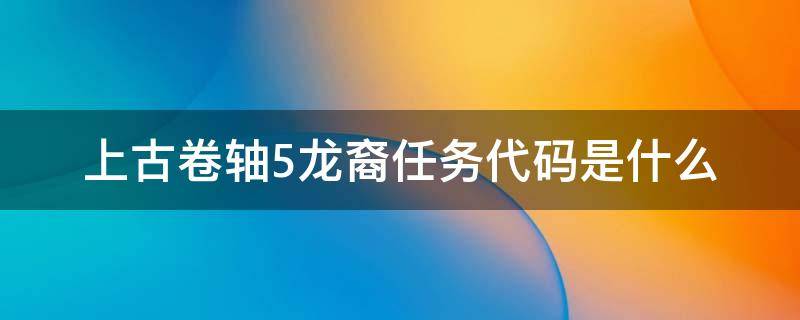 上古卷轴5龙裔任务代码是什么